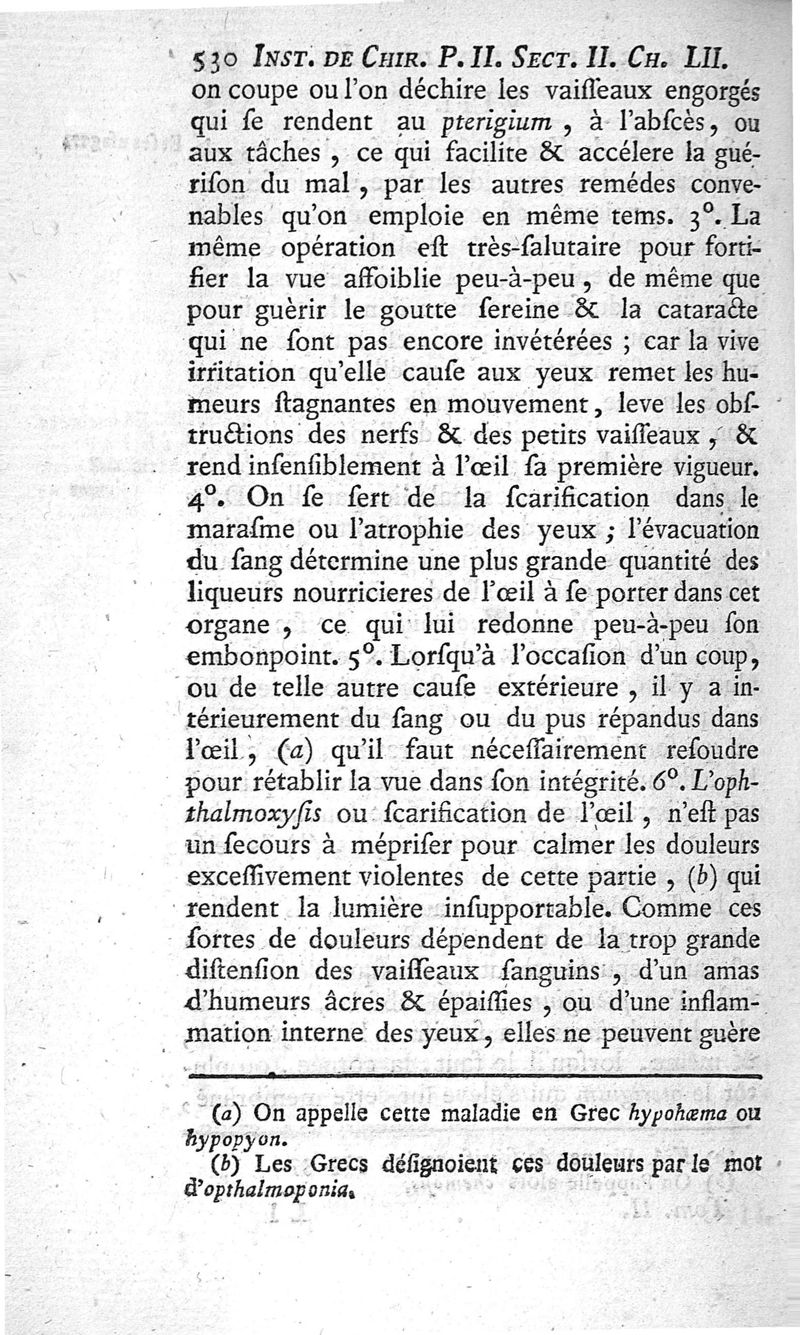 530 INST. DE CHIR. P. II. SECT. II. CH. LII.

on coupe ou l'on déchire les vaiſſeaux engorgés qui ſe rendent au pterigium, à l'abſcès, ou aux tâches, ce qui facilite & accélere la guériſon du mal, par les autres remédes convenables qu'on emploie en même tems. 3°. La même opération eſt très-ſalutaire pour fortifier la vue affoiblie peu-à-peu, de même que pour guèrir le goutte ſereine & la cataracte qui ne ſont pas encore invétérées ; car la vive irritation qu'elle cauſe aux yeux remet les humeurs ſtagnantes en mouvement, leve les obſtructions des nerfs & des petits vaiſſeaux, & rend inſenſiblement à l'œil ſa première vigueur. 4°. On ſe ſert de la ſcarification dans le maraſme ou l'atrophie des yeux ; l'évacuation du ſang détermine une plus grande quantité des liqueurs nourricieres de l'œil à ſe porter dans cet organe, ce qui lui redonne peu-à-peu ſon embonpoint. 5°. Lorſqu'à l'occaſion d'un coup, ou de telle autre cauſe extérieure, il y a intérieurement du ſang ou du pus répandus dans l'œil, (a) qu'il faut néceſſairement reſoudre pour rétablir la vue dans ſon intégrité. 6°. L'ophthalmoxyſis ou ſcarification de l'œil, n'eſt pas un ſecours à mépriſer pour calmer les douleurs exceſſivement violentes de cette partie, (b) qui rendent la lumière inſupportable. Comme ces ſortes de douleurs dépendent de la trop grande diſtenſion des vaiſſeaux ſanguins, d'un amas d'humeurs âcres & épaiſſies, ou d'une inflammation interne des yeux, elles ne peuvent guère

(a) On appelle cette maladie en Grec hypohæma ou hypopyon.

(b) Les Grecs déſignoient ces douleurs par le mot d'opthalmoponia.